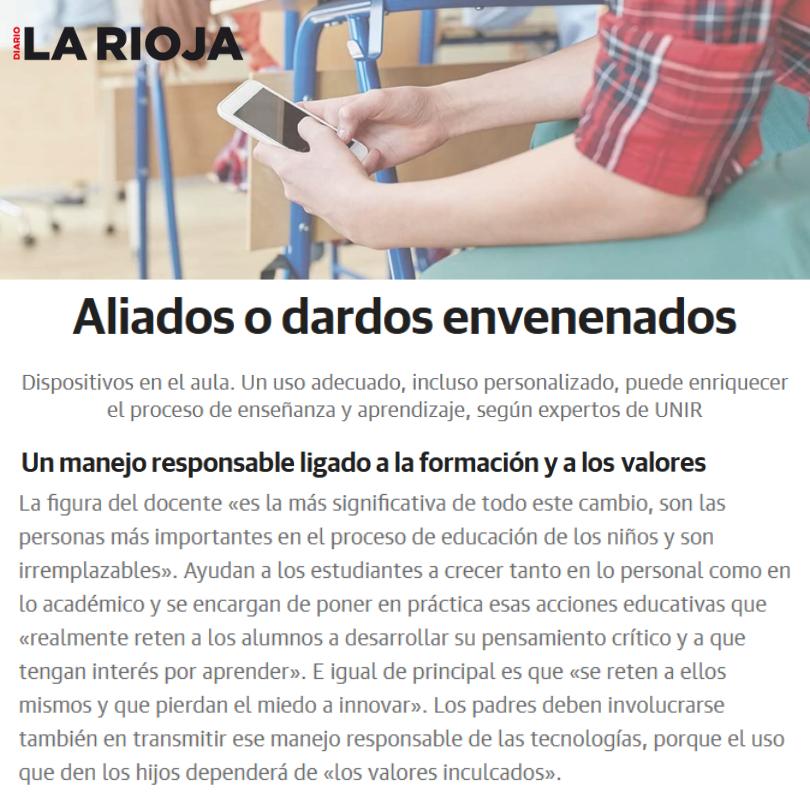 DIARIO LA RIOJA

Aliados o dardos envenenados

Dispositivos en el aula. Un uso adecuado, incluso personalizado, puede enriquecer el proceso de enseñanza y aprendizaje, según expertos de UNIR

Un manejo responsable ligado a la formación y a los valores

La figura del docente «es la más significativa de todo este cambio, son las personas más importantes en el proceso de educación de los niños y son irremplazables». Ayudan a los estudiantes a crecer tanto en lo personal como en lo académico y se encargan de poner en práctica esas acciones educativas que «realmente reten a los alumnos a desarrollar su pensamiento crítico y a que tengan interés por aprender». E igual de principal es que «se reten a ellos mismos y que pierdan el miedo a innovar». Los padres deben involucrarse también en transmitir ese manejo responsable de las tecnologías, porque el uso que den los hijos dependerá de «los valores inculcados».